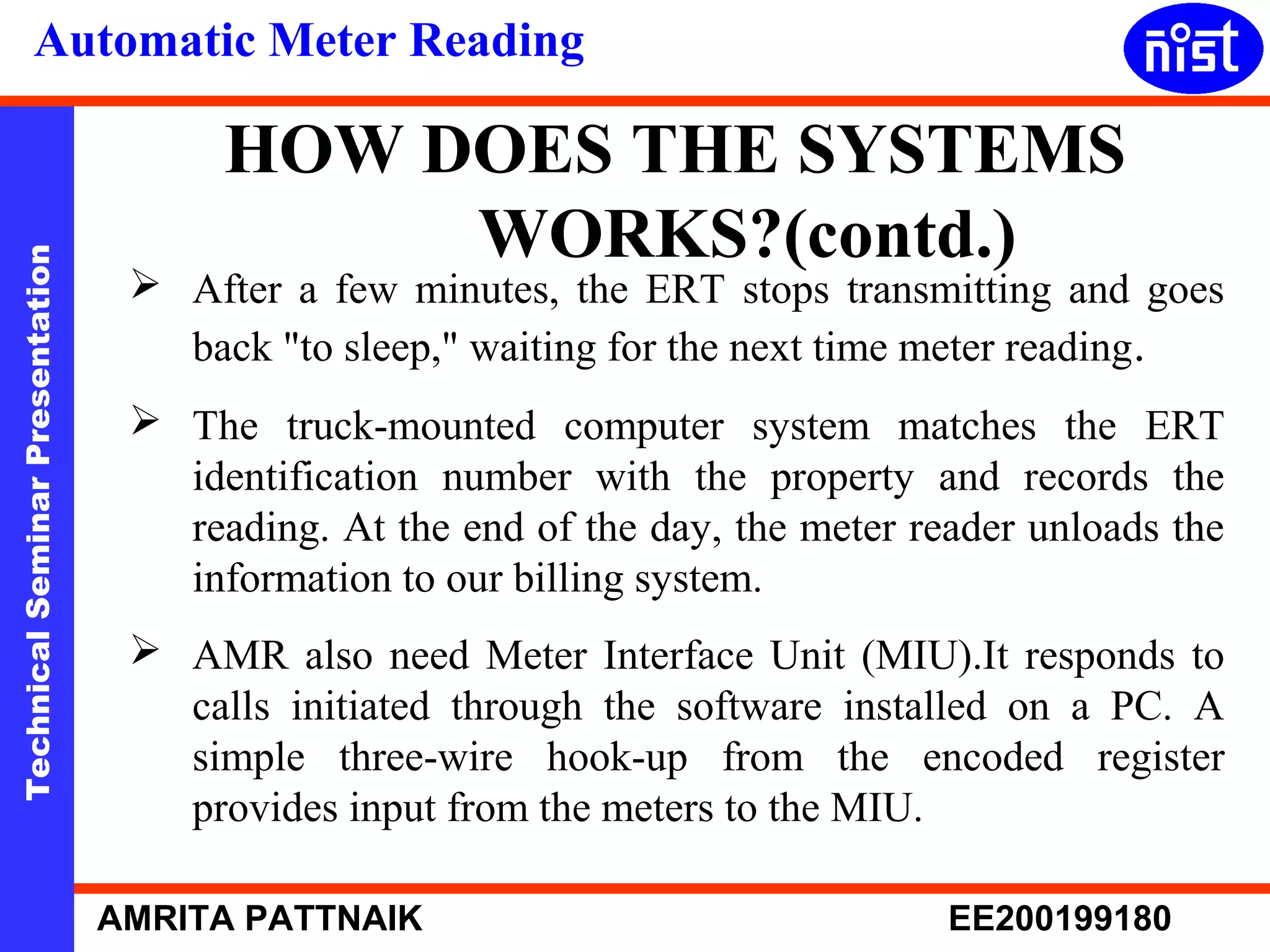 Automatic Meter Reading

nist

Technical Seminar Presentation

HOW DOES THE SYSTEMS WORKS?(contd.)

➢ After a few minutes, the ERT stops transmitting and goes back "to sleep," waiting for the next time meter reading.

➢ The truck-mounted computer system matches the ERT identification number with the property and records the reading. At the end of the day, the meter reader unloads the information to our billing system.

➢ AMR also need Meter Interface Unit (MIU).It responds to calls initiated through the software installed on a PC. A simple three-wire hook-up from the encoded register provides input from the meters to the MIU.

AMRITA PATTNAIK

EE200199180